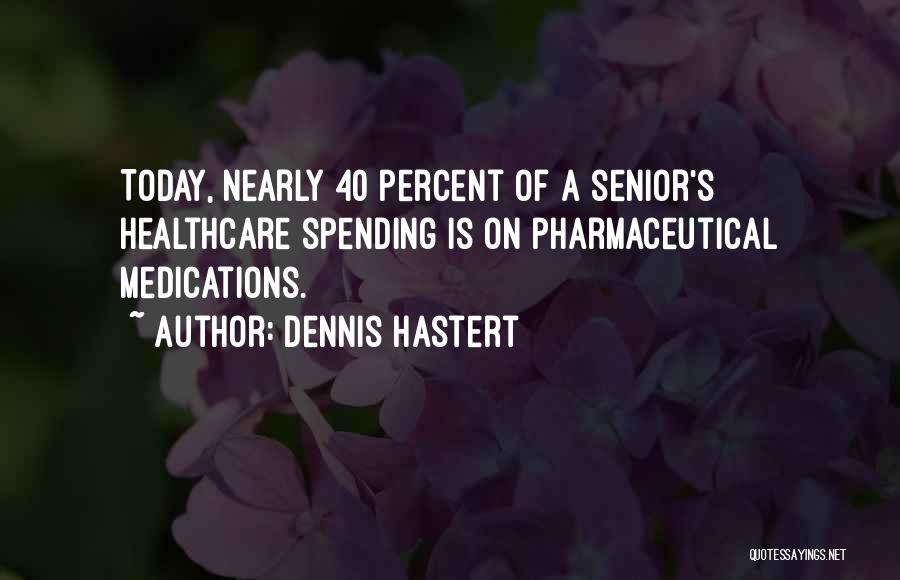 TODAY, NEARLY 40 PERCENT OF A SENIOR'S HEALTHCARE SPENDING IS ON PHARMACEUTICAL MEDICATIONS.

~ AUTHOR: DENNIS HASTERT

QUOTESSAYINGS.NET